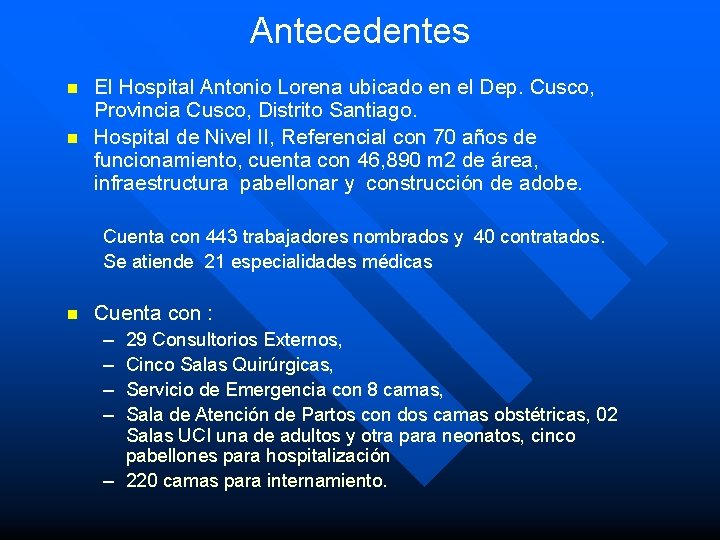 Antecedentes

■ El Hospital Antonio Lorena ubicado en el Dep. Cusco, Provincia Cusco, Distrito Santiago.

■ Hospital de Nivel II, Referencial con 70 años de funcionamiento, cuenta con 46,890 m2 de área, infraestructura pabellonar y construcción de adobe.

Cuenta con 443 trabajadores nombrados y 40 contratados.
Se atiende 21 especialidades médicas

■ Cuenta con :
– 29 Consultorios Externos,
– Cinco Salas Quirúrgicas,
– Servicio de Emergencia con 8 camas,
– Sala de Atención de Partos con dos camas obstétricas, 02 Salas UCI una de adultos y otra para neonatos, cinco pabellones para hospitalización
– 220 camas para internamiento.